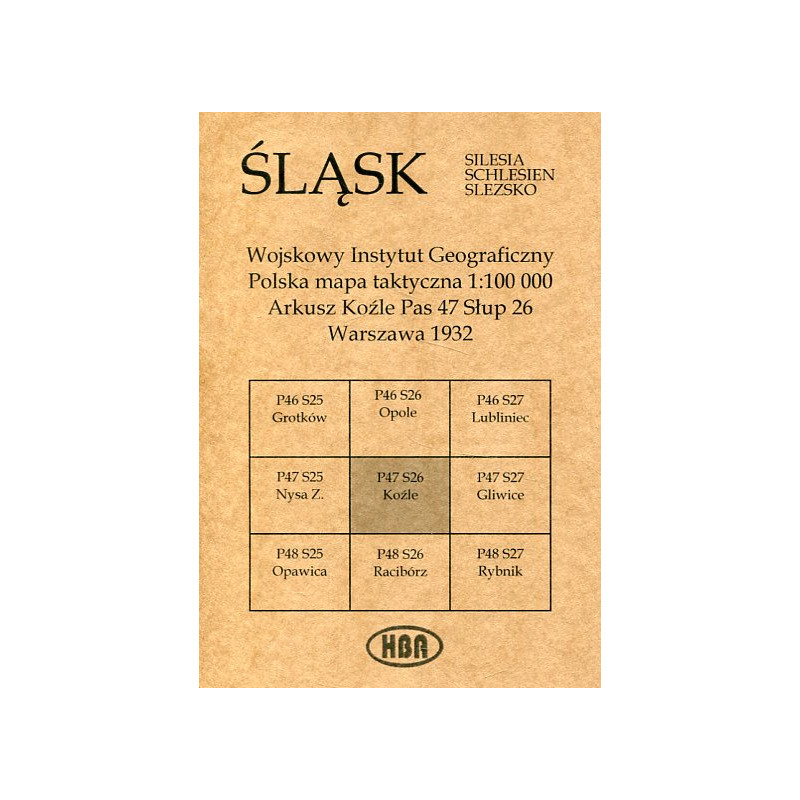 ŚLĄSK

SILESIA
SCHLESIEN
SLEZSKO

Wojskowy Instytut Geograficzny
Polska mapa taktyczna 1:100 000
Arkusz Koźle Pas 47 Słup 26
Warszawa 1932

| P46 S25 Grotków | P46 S26 Opole | P46 S27 Lubliniec |
|---|---|---|
| P47 S25 Nysa Z. | P47 S26 Koźle | P47 S27 Gliwice |
| P48 S25 Opawica | P48 S26 Racibórz | P48 S27 Rybnik |

HBA